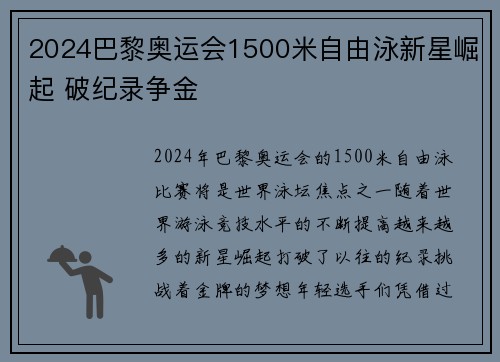 2024巴黎奥运会1500米自由泳新星崛起 破纪录争金

2024年巴黎奥运会的1500米自由泳比赛将是世界泳坛焦点之一随着世界游泳竞技水平的不断提高越来越多的新星崛起打破了以往的纪录挑战着金牌的梦想年轻选手们凭借过